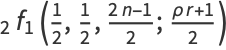 $_2f_1\left(\frac{1}{2}, \frac{1}{2}, \frac{2n-1}{2}; \frac{\rho r+1}{2}\right)$